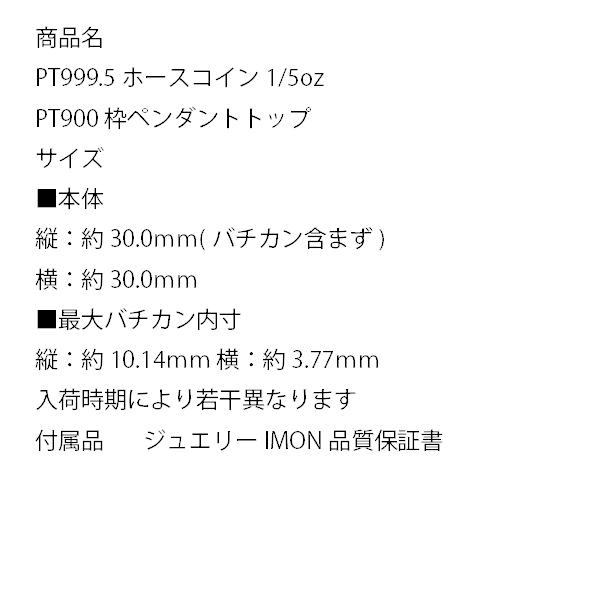 商品名
PT999.5 ホースコイン 1/5oz
PT900 枠ペンダントトップ
サイズ
■本体
縦：約 30.0mm( バチカン含まず )
横：約 30.0mm
■最大バチカン内寸
縦：約 10.14mm 横：約 3.77mm
入荷時期により若干異なります
付属品　　ジュエリー IMON 品質保証書